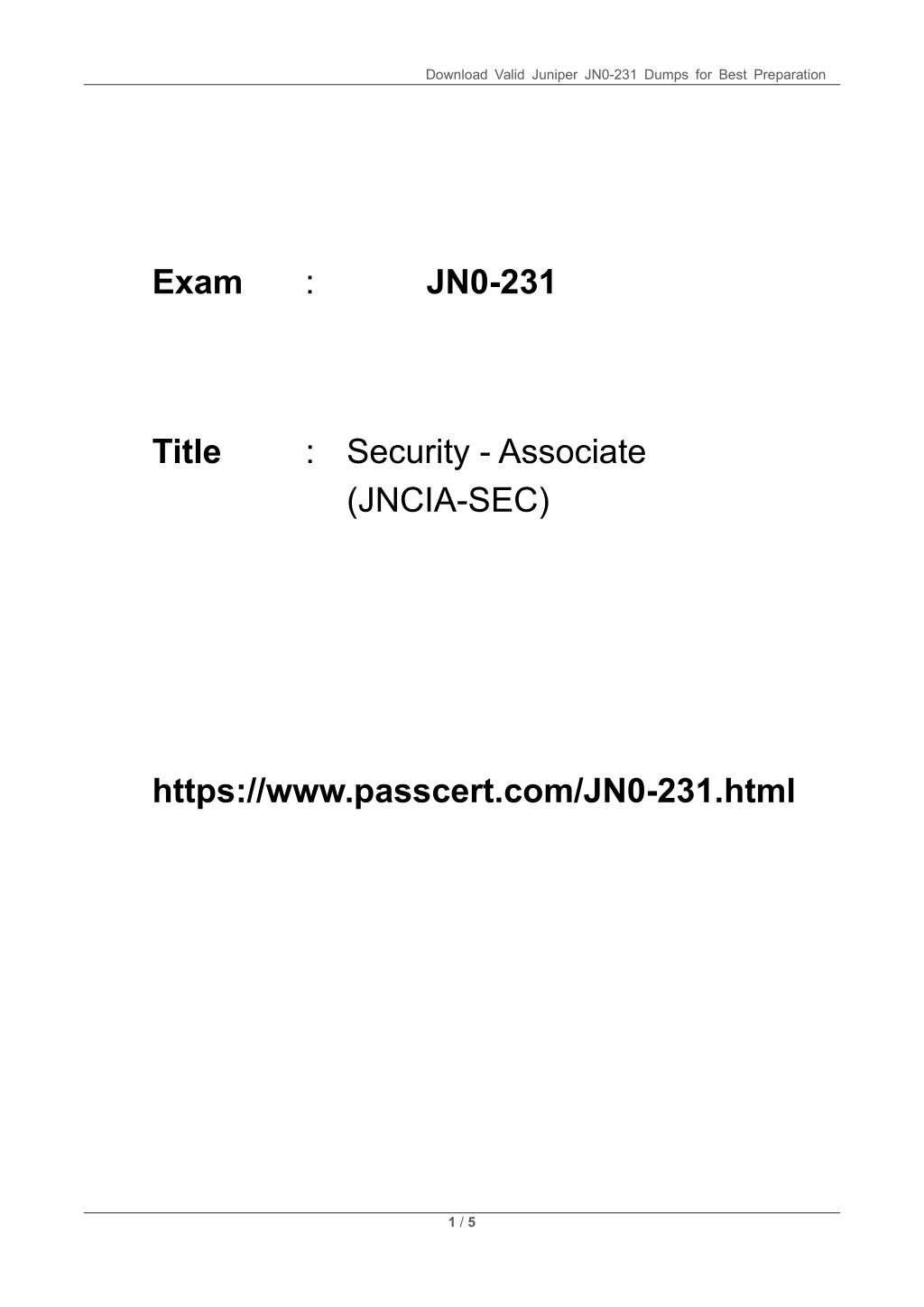 Download Valid Juniper JN0-231 Dumps for Best Preparation

Exam : JN0-231

Title : Security - Associate (JNCIA-SEC)

https://www.passcert.com/JN0-231.html

1 / 5